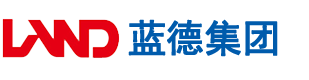 LAND 蓝德集团